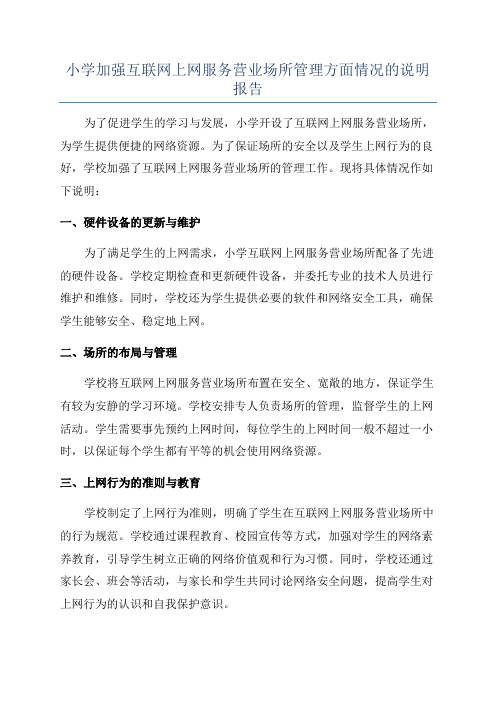 小学加强互联网上网服务营业场所管理方面情况的说明报告

为了促进学生的学习与发展，小学开设了互联网上网服务营业场所，为学生提供便捷的网络资源。为了保证场所的安全以及学生上网行为的良好，学校加强了互联网上网服务营业场所的管理工作。现将具体情况作如下说明：

一、硬件设备的更新与维护

为了满足学生的上网需求，小学互联网上网服务营业场所配备了先进的硬件设备。学校定期检查和更新硬件设备，并委托专业的技术人员进行维护和维修。同时，学校还为学生提供必要的软件和网络安全工具，确保学生能够安全、稳定地上网。

二、场所的布局与管理

学校将互联网上网服务营业场所布置在安全、宽敞的地方，保证学生有较为安静的学习环境。学校安排专人负责场所的管理，监督学生的上网活动。学生需要事先预约上网时间，每位学生的上网时间一般不超过一小时，以保证每个学生都有平等的机会使用网络资源。

三、上网行为的准则与教育

学校制定了上网行为准则，明确了学生在互联网上网服务营业场所中的行为规范。学校通过课程教育、校园宣传等方式，加强对学生的网络素养教育，引导学生树立正确的网络价值观和行为习惯。同时，学校还通过家长会、班会等活动，与家长和学生共同讨论网络安全问题，提高学生对上网行为的认识和自我保护意识。